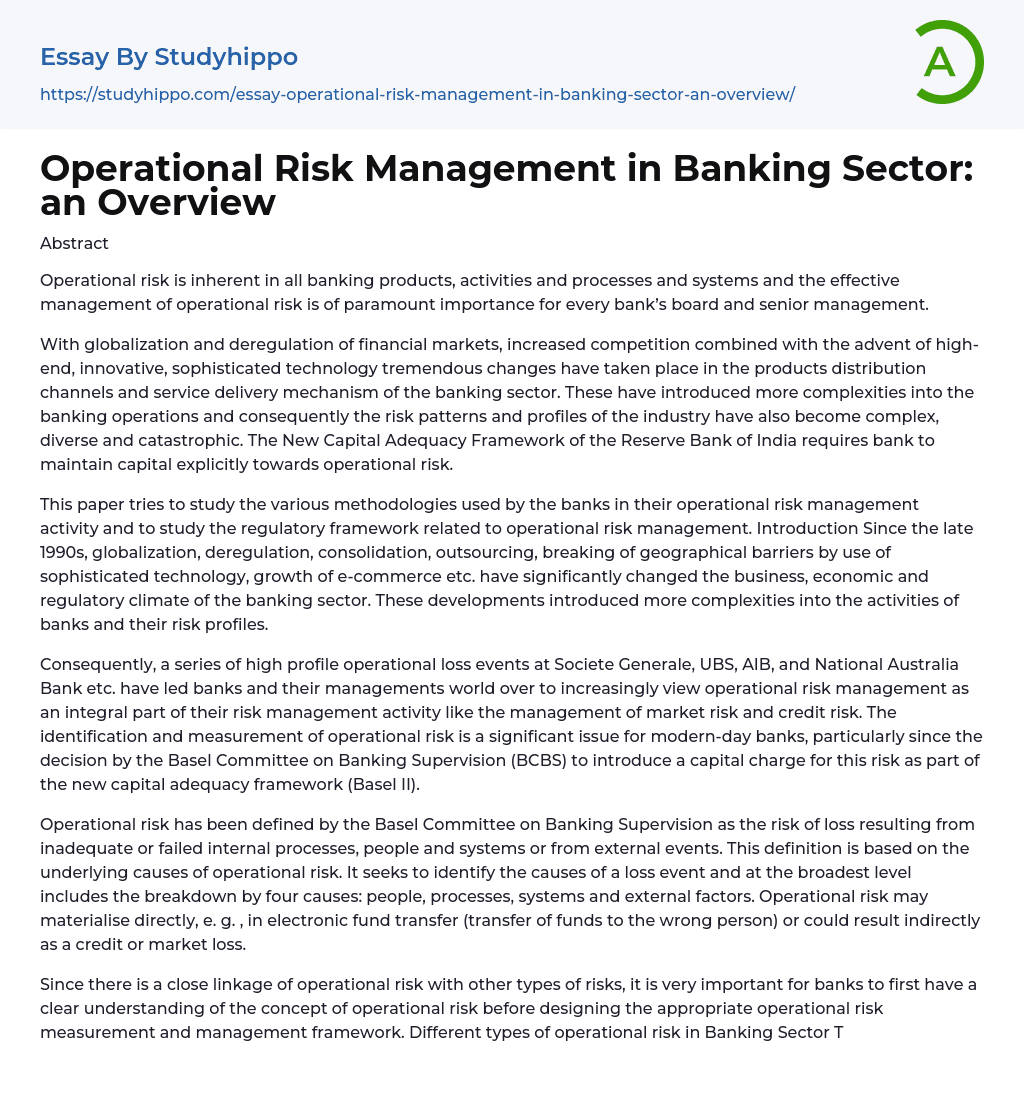 Essay By Studyhippo

https://studyhippo.com/essay-operational-risk-management-in-banking-sector-an-overview/

A

Operational Risk Management in Banking Sector: an Overview

Abstract

Operational risk is inherent in all banking products, activities and processes and systems and the effective management of operational risk is of paramount importance for every bank's board and senior management.

With globalization and deregulation of financial markets, increased competition combined with the advent of high-end, innovative, sophisticated technology tremendous changes have taken place in the products distribution channels and service delivery mechanism of the banking sector. These have introduced more complexities into the banking operations and consequently the risk patterns and profiles of the industry have also become complex, diverse and catastrophic. The New Capital Adequacy Framework of the Reserve Bank of India requires bank to maintain capital explicitly towards operational risk.

This paper tries to study the various methodologies used by the banks in their operational risk management activity and to study the regulatory framework related to operational risk management. Introduction Since the late 1990s, globalization, deregulation, consolidation, outsourcing, breaking of geographical barriers by use of sophisticated technology, growth of e-commerce etc. have significantly changed the business, economic and regulatory climate of the banking sector. These developments introduced more complexities into the activities of banks and their risk profiles.

Consequently, a series of high profile operational loss events at Societe Generale, UBS, AIB, and National Australia Bank etc. have led banks and their managements world over to increasingly view operational risk management as an integral part of their risk management activity like the management of market risk and credit risk. The identification and measurement of operational risk is a significant issue for modern-day banks, particularly since the decision by the Basel Committee on Banking Supervision (BCBS) to introduce a capital charge for this risk as part of the new capital adequacy framework (Basel II).

Operational risk has been defined by the Basel Committee on Banking Supervision as the risk of loss resulting from inadequate or failed internal processes, people and systems or from external events. This definition is based on the underlying causes of operational risk. It seeks to identify the causes of a loss event and at the broadest level includes the breakdown by four causes: people, processes, systems and external factors. Operational risk may materialise directly, e. g. , in electronic fund transfer (transfer of funds to the wrong person) or could result indirectly as a credit or market loss.

Since there is a close linkage of operational risk with other types of risks, it is very important for banks to first have a clear understanding of the concept of operational risk before designing the appropriate operational risk measurement and management framework. Different types of operational risk in Banking Sector T